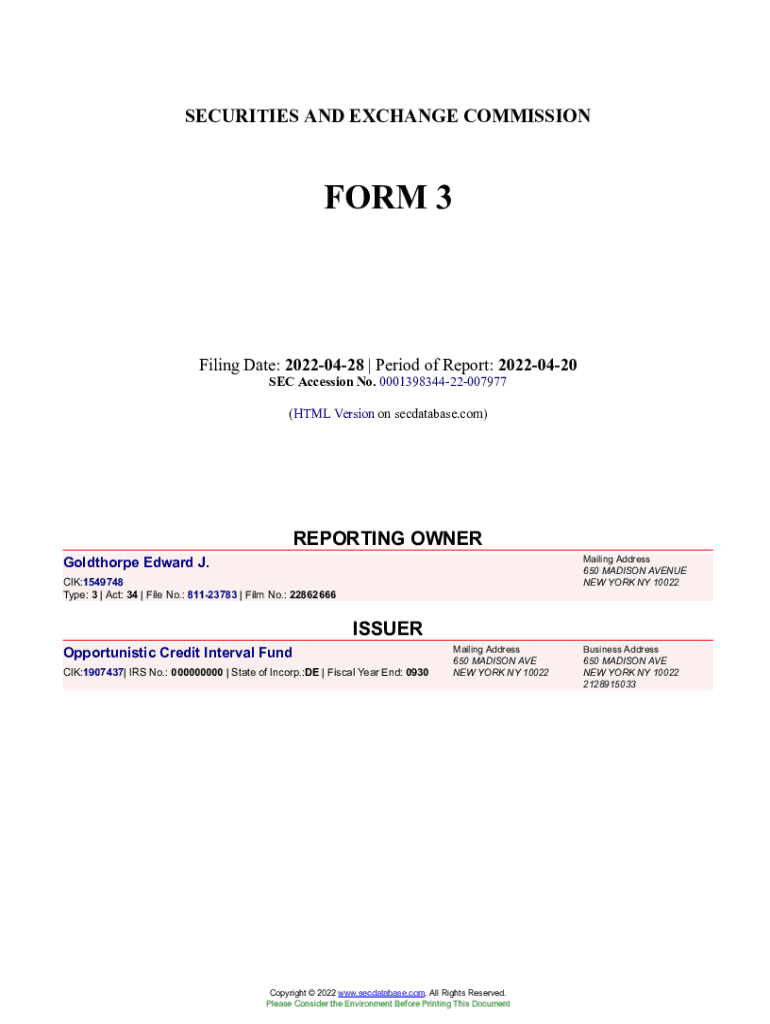 SECURITIES AND EXCHANGE COMMISSION

FORM 3

Filing Date: 2022-04-28 | Period of Report: 2022-04-20
SEC Accession No. 0001398344-22-007977

(HTML Version on secdatabase.com)

REPORTING OWNER

Goldthorpe Edward J.

CIK:1549748
Type: 3 | Act: 34 | File No.: 811-23783 | Film No.: 22862666

Mailing Address
650 MADISON AVENUE
NEW YORK NY 10022

ISSUER

Opportunistic Credit Interval Fund

CIK:1907437| IRS No.: 000000000 | State of Incorp.:DE | Fiscal Year End: 0930

Mailing Address
650 MADISON AVE
NEW YORK NY 10022

Business Address
650 MADISON AVE
NEW YORK NY 10022
2128915033

Copyright © 2022 www.secdatabase.com. All Rights Reserved.
Please Consider the Environment Before Printing This Document